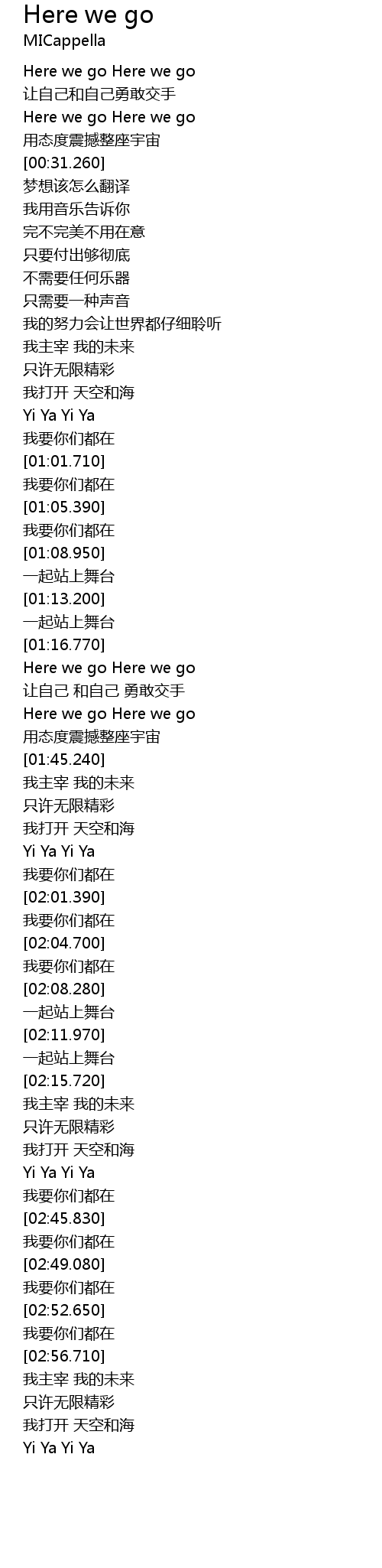 Here we go
MICappella

Here we go Here we go
让自己和自己勇敢交手
Here we go Here we go
用态度震撼整座宇宙
[00:31.260]
梦想该怎么翻译
我用音乐告诉你
完不完美不用在意
只要付出够彻底
不需要任何乐器
只需要一种声音
我的努力会让世界都仔细聆听
我主宰 我的未来
只许无限精彩
我打开 天空和海
Yi Ya Yi Ya
我要你们都在
[01:01.710]
我要你们都在
[01:05.390]
我要你们都在
[01:08.950]
一起站上舞台
[01:13.200]
一起站上舞台
[01:16.770]
Here we go Here we go
让自己 和自己 勇敢交手
Here we go Here we go
用态度震撼整座宇宙
[01:45.240]
我主宰 我的未来
只许无限精彩
我打开 天空和海
Yi Ya Yi Ya
我要你们都在
[02:01.390]
我要你们都在
[02:04.700]
我要你们都在
[02:08.280]
一起站上舞台
[02:11.970]
一起站上舞台
[02:15.720]
我主宰 我的未来
只许无限精彩
我打开 天空和海
Yi Ya Yi Ya
我要你们都在
[02:45.830]
我要你们都在
[02:49.080]
我要你们都在
[02:52.650]
我要你们都在
[02:56.710]
我主宰 我的未来
只许无限精彩
我打开 天空和海
Yi Ya Yi Ya